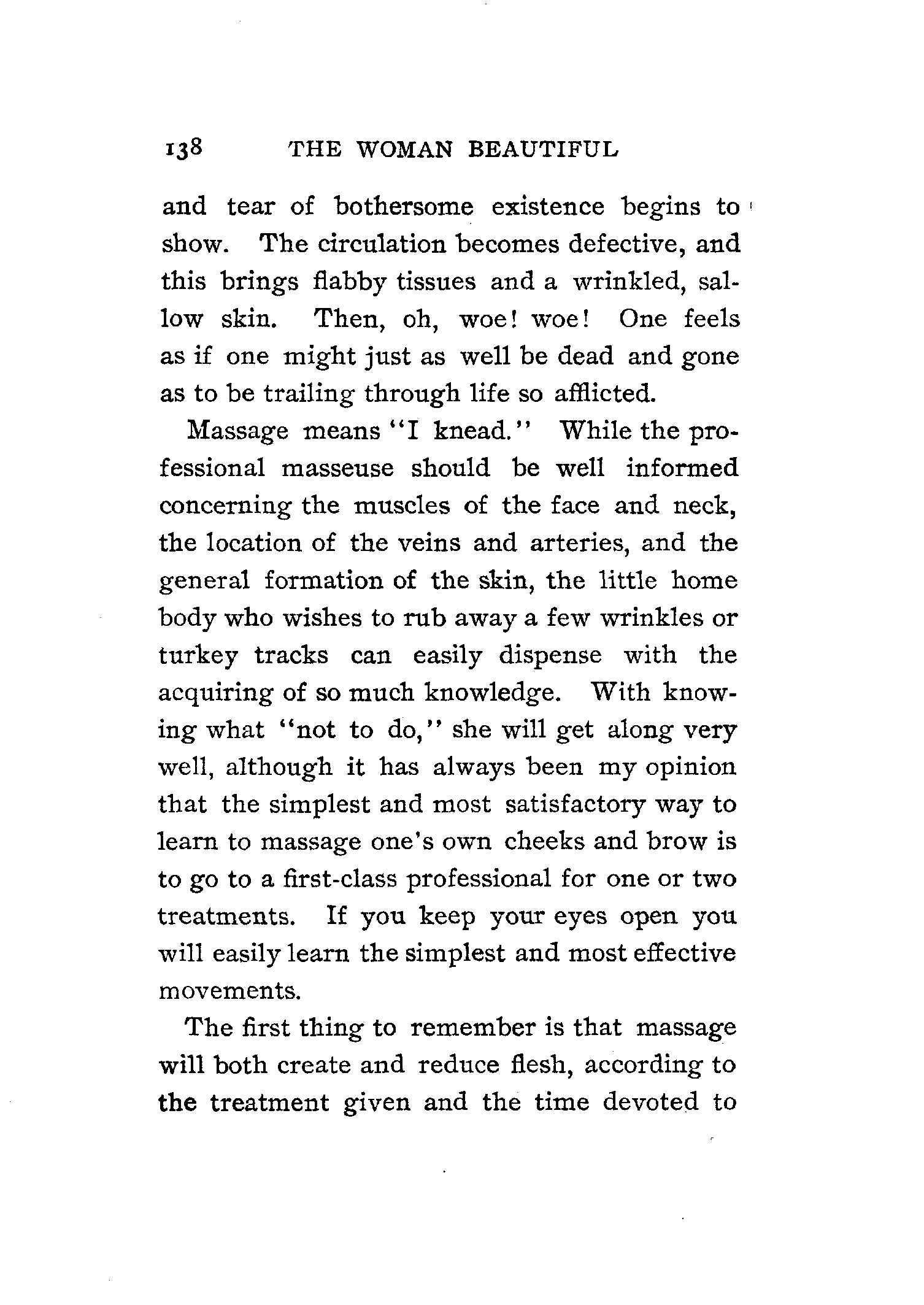 138 THE WOMAN BEAUTIFUL

and tear of bothersome existence begins to show. The circulation becomes defective, and this brings flabby tissues and a wrinkled, sallow skin. Then, oh, woe! woe! One feels as if one might just as well be dead and gone as to be trailing through life so afflicted.

Massage means "I knead." While the professional masseuse should be well informed concerning the muscles of the face and neck, the location of the veins and arteries, and the general formation of the skin, the little home body who wishes to rub away a few wrinkles or turkey tracks can easily dispense with the acquiring of so much knowledge. With knowing what "not to do," she will get along very well, although it has always been my opinion that the simplest and most satisfactory way to learn to massage one's own cheeks and brow is to go to a first-class professional for one or two treatments. If you keep your eyes open you will easily learn the simplest and most effective movements.

The first thing to remember is that massage will both create and reduce flesh, according to the treatment given and the time devoted to